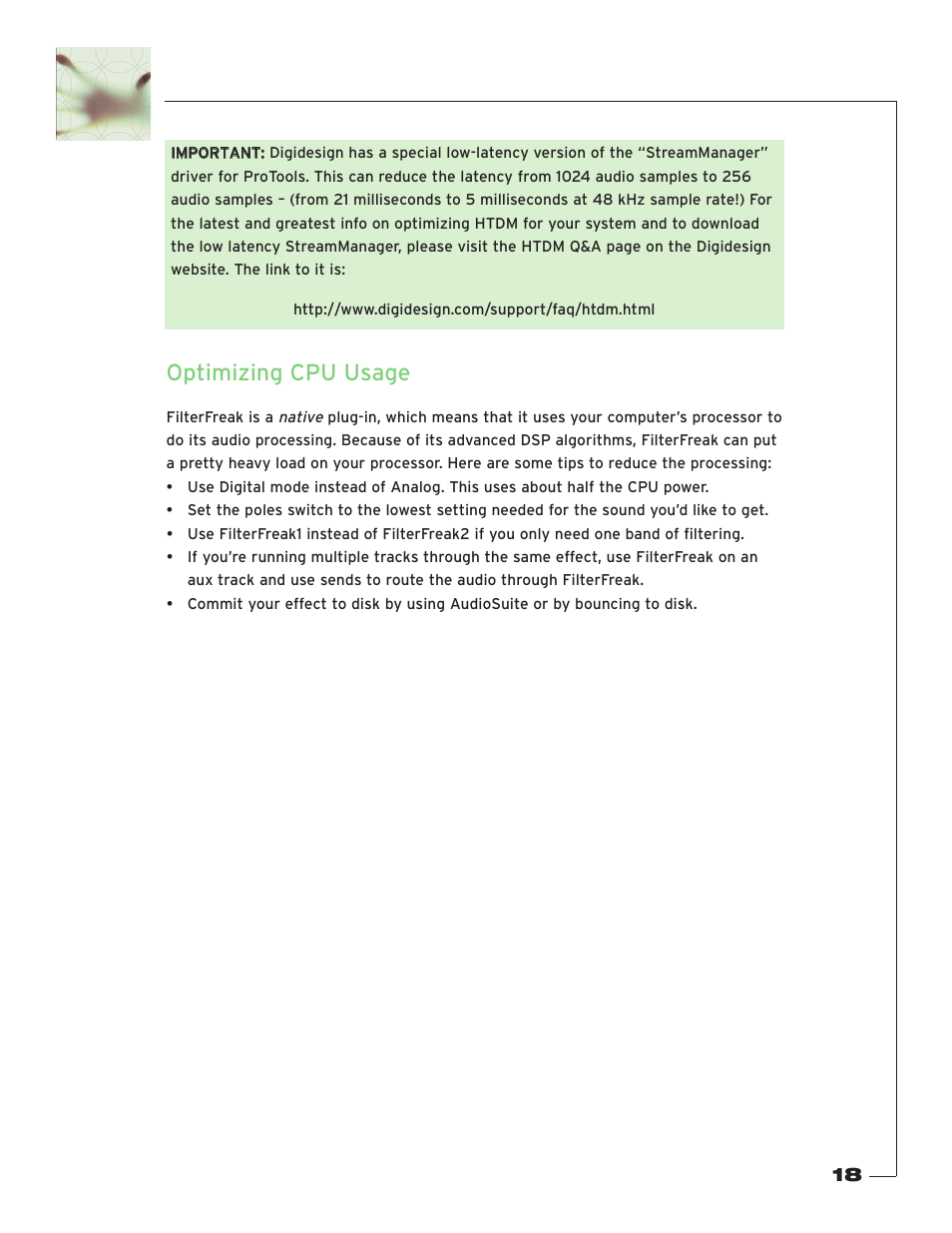 IMPORTANT: Digidesign has a special low-latency version of the "StreamManager" driver for ProTools. This can reduce the latency from 1024 audio samples to 256 audio samples – (from 21 milliseconds to 5 milliseconds at 48 kHz sample rate!) For the latest and greatest info on optimizing HTDM for your system and to download the low latency StreamManager, please visit the HTDM Q&A page on the Digidesign website. The link to it is:

http://www.digidesign.com/support/faq/htdm.html

Optimizing CPU Usage

FilterFreak is a native plug-in, which means that it uses your computer's processor to do its audio processing. Because of its advanced DSP algorithms, FilterFreak can put a pretty heavy load on your processor. Here are some tips to reduce the processing:
• Use Digital mode instead of Analog. This uses about half the CPU power.
• Set the poles switch to the lowest setting needed for the sound you'd like to get.
• Use FilterFreak1 instead of FilterFreak2 if you only need one band of filtering.
• If you're running multiple tracks through the same effect, use FilterFreak on an aux track and use sends to route the audio through FilterFreak.
• Commit your effect to disk by using AudioSuite or by bouncing to disk.

18